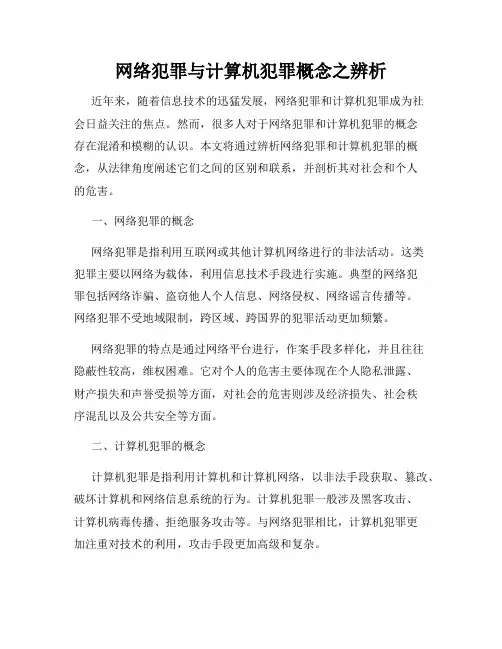 网络犯罪与计算机犯罪概念之辨析

近年来，随着信息技术的迅猛发展，网络犯罪和计算机犯罪成为社会日益关注的焦点。然而，很多人对于网络犯罪和计算机犯罪的概念存在混淆和模糊的认识。本文将通过辨析网络犯罪和计算机犯罪的概念，从法律角度阐述它们之间的区别和联系，并剖析其对社会和个人的危害。

一、网络犯罪的概念

网络犯罪是指利用互联网或其他计算机网络进行的非法活动。这类犯罪主要以网络为载体，利用信息技术手段进行实施。典型的网络犯罪包括网络诈骗、盗窃他人个人信息、网络侵权、网络谣言传播等。网络犯罪不受地域限制，跨区域、跨国界的犯罪活动更加频繁。

网络犯罪的特点是通过网络平台进行，作案手段多样化，并且往往隐蔽性较高，维权困难。它对个人的危害主要体现在个人隐私泄露、财产损失和声誉受损等方面，对社会的危害则涉及经济损失、社会秩序混乱以及公共安全等方面。

二、计算机犯罪的概念

计算机犯罪是指利用计算机和计算机网络，以非法手段获取、篡改、破坏计算机和网络信息系统的行为。计算机犯罪一般涉及黑客攻击、计算机病毒传播、拒绝服务攻击等。与网络犯罪相比，计算机犯罪更加注重对技术的利用，攻击手段更加高级和复杂。